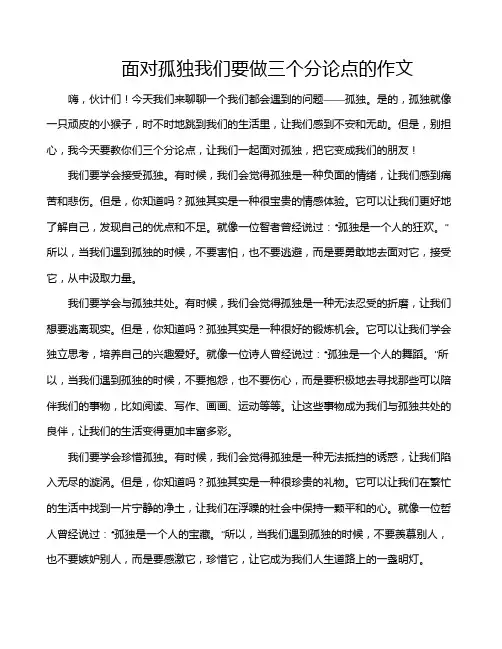 面对孤独我们要做三个分论点的作文

嗨，伙计们！今天我们来聊聊一个我们都会遇到的问题——孤独。是的，孤独就像一只顽皮的小猴子，时不时地跳到我们的生活里，让我们感到不安和无助。但是，别担心，我今天要教你们三个分论点，让我们一起面对孤独，把它变成我们的朋友！

我们要学会接受孤独。有时候，我们会觉得孤独是一种负面的情绪，让我们感到痛苦和悲伤。但是，你知道吗？孤独其实是一种很宝贵的情感体验。它可以让我们更好地了解自己，发现自己的优点和不足。就像一位智者曾经说过："孤独是一个人的狂欢。"所以，当我们遇到孤独的时候，不要害怕，也不要逃避，而是要勇敢地去面对它，接受它，从中汲取力量。

我们要学会与孤独共处。有时候，我们会觉得孤独是一种无法忍受的折磨，让我们想要逃离现实。但是，你知道吗？孤独其实是一种很好的锻炼机会。它可以让我们学会独立思考，培养自己的兴趣爱好。就像一位诗人曾经说过："孤独是一个人的舞蹈。"所以，当我们遇到孤独的时候，不要抱怨，也不要伤心，而是要积极地去寻找那些可以陪伴我们的事物，比如阅读、写作、画画、运动等等。让这些事物成为我们与孤独共处的良伴，让我们的生活变得更加丰富多彩。

我们要学会珍惜孤独。有时候，我们会觉得孤独是一种无法抵挡的诱惑，让我们陷入无尽的漩涡。但是，你知道吗？孤独其实是一种很珍贵的礼物。它可以让我们在繁忙的生活中找到一片宁静的净土，让我们在浮躁的社会中保持一颗平和的心。就像一位哲人曾经说过："孤独是一个人的宝藏。"所以，当我们遇到孤独的时候，不要羡慕别人，也不要嫉妒别人，而是要感激它，珍惜它，让它成为我们人生道路上的一盏明灯。